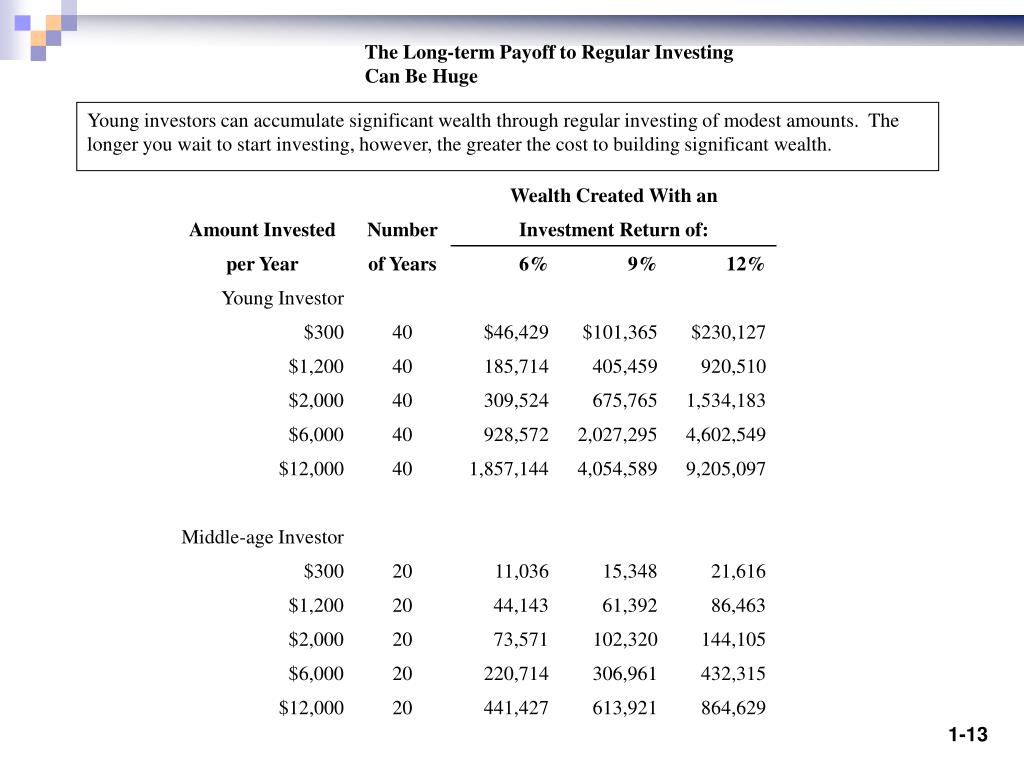 The Long-term Payoff to Regular Investing Can Be Huge

Young investors can accumulate significant wealth through regular investing of modest amounts. The longer you wait to start investing, however, the greater the cost to building significant wealth.

| Amount Invested per Year | Number of Years | Wealth Created With an Investment Return of: 6% | 9% | 12% |
|---|---|---|---|---|
| Young Investor | | | | |
| $300 | 40 | $46,429 | $101,365 | $230,127 |
| $1,200 | 40 | 185,714 | 405,459 | 920,510 |
| $2,000 | 40 | 309,524 | 675,765 | 1,534,183 |
| $6,000 | 40 | 928,572 | 2,027,295 | 4,602,549 |
| $12,000 | 40 | 1,857,144 | 4,054,589 | 9,205,097 |
| Middle-age Investor | | | | |
| $300 | 20 | 11,036 | 15,348 | 21,616 |
| $1,200 | 20 | 44,143 | 61,392 | 86,463 |
| $2,000 | 20 | 73,571 | 102,320 | 144,105 |
| $6,000 | 20 | 220,714 | 306,961 | 432,315 |
| $12,000 | 20 | 441,427 | 613,921 | 864,629 |

1-13